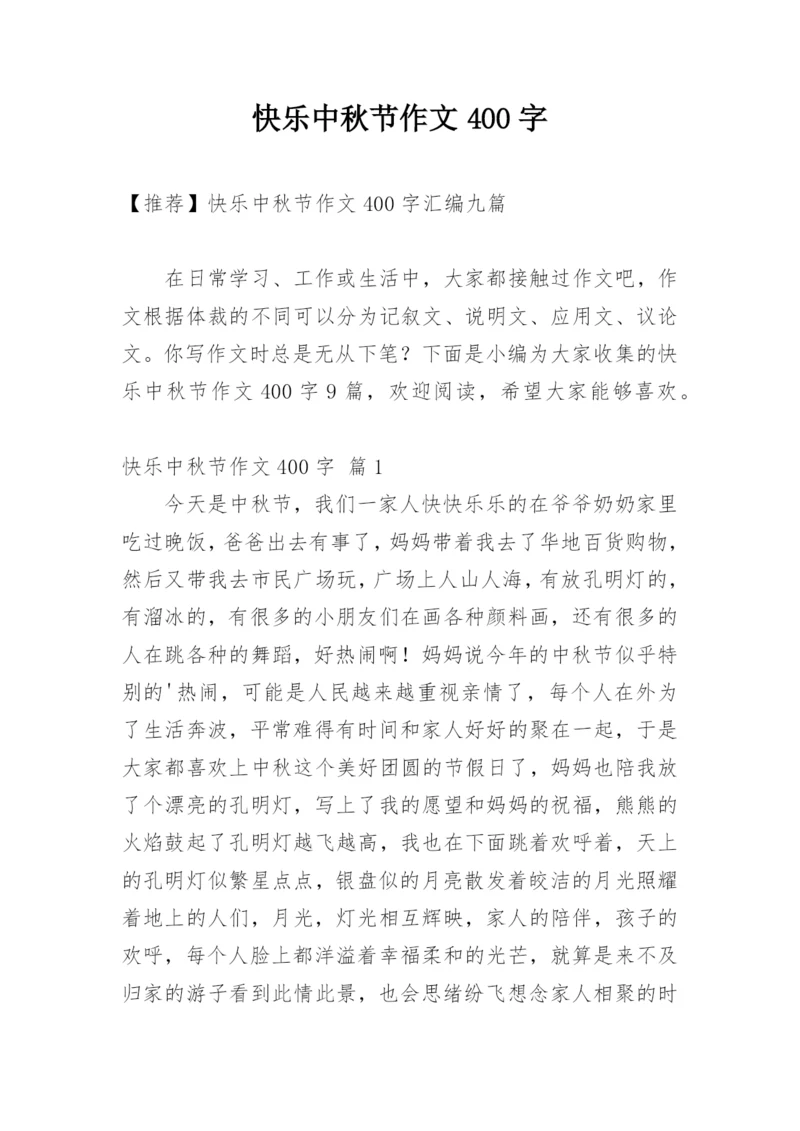 快乐中秋节作文 400 字

【推荐】快乐中秋节作文 400 字汇编九篇

在日常学习、工作或生活中，大家都接触过作文吧，作文根据体裁的不同可以分为记叙文、说明文、应用文、议论文。你写作文时总是无从下笔？下面是小编为大家收集的快乐中秋节作文 400 字 9 篇，欢迎阅读，希望大家能够喜欢。

快乐中秋节作文 400 字 篇 1

今天是中秋节，我们一家人快快乐乐的在爷爷奶奶家里吃过晚饭，爸爸出去有事了，妈妈带着我去了华地百货购物，然后又带我去市民广场玩，广场上人山人海，有放孔明灯的，有溜冰的，有很多的小朋友们在画各种颜料画，还有很多的人在跳各种的舞蹈，好热闹啊！妈妈说今年的中秋节似乎特别的'热闹，可能是人民越来越重视亲情了，每个人在外为了生活奔波，平常难得有时间和家人好好的聚在一起，于是大家都喜欢上中秋这个美好团圆的节假日了，妈妈也陪我放了个漂亮的孔明灯，写上了我的愿望和妈妈的祝福，熊熊的火焰鼓起了孔明灯越飞越高，我也在下面跳着欢呼着，天上的孔明灯似繁星点点，银盘似的月亮散发着皎洁的月光照耀着地上的人们，月光，灯光相互辉映，家人的陪伴，孩子的欢呼，每个人脸上都洋溢着幸福柔和的光芒，就算是来不及归家的游子看到此情此景，也会思绪纷飞想念家人相聚的时